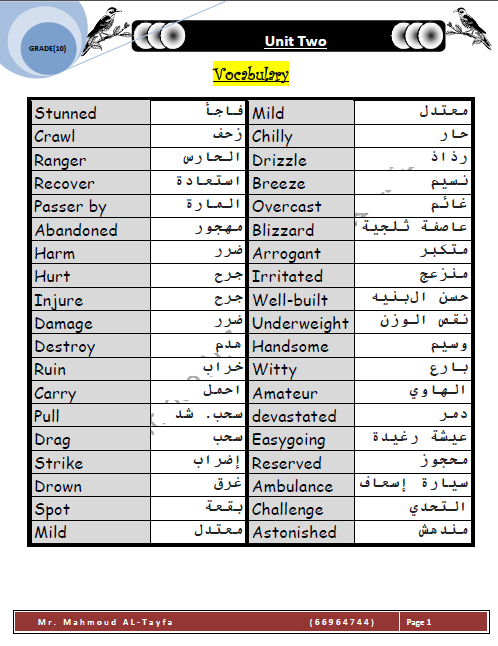 GRADE(10)

Unit Two

Vocabulary

| Stunned | فاجأ | Mild | معتدل |
|---|---|---|---|
| Crawl | زحف | Chilly | حار |
| Ranger | الحارس | Drizzle | رذاذ |
| Recover | استعادة | Breeze | نسيم |
| Passer by | المارة | Overcast | غائم |
| Abandoned | مهجور | Blizzard | عاصفة ثلجية |
| Harm | ضرر | Arrogant | متكبر |
| Hurt | جرح | Irritated | منزعج |
| Injure | جرح | Well-built | حسن البنيه |
| Damage | ضرر | Underweight | نقص الوزن |
| Destroy | هدم | Handsome | وسيم |
| Ruin | خراب | Witty | بارع |
| Carry | احمل | Amateur | الهاوي |
| Pull | سحب. شد | devastated | دمر |
| Drag | سحب | Easygoing | عيشة رغيدة |
| Strike | إضراب | Reserved | محجوز |
| Drown | غرق | Ambulance | سيارة إسعاف |
| Spot | بقعة | Challenge | التحدي |
| Mild | معتدل | Astonished | مندهش |

Mr. Mahmoud AL-Tayfa (66964744) Page 1